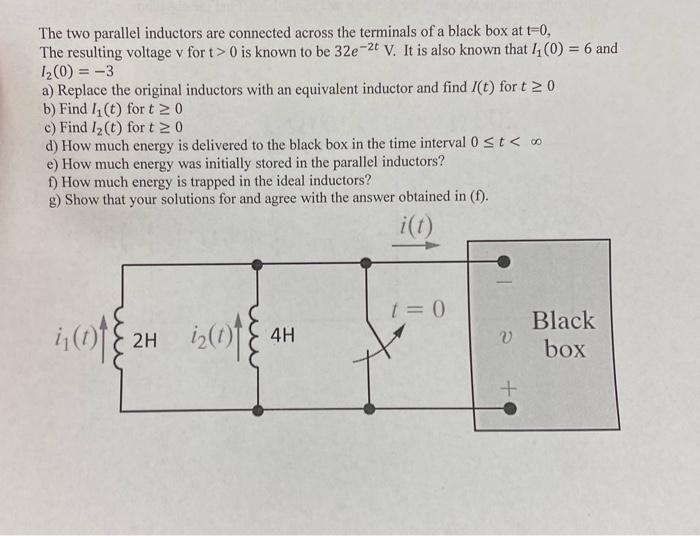 The two parallel inductors are connected across the terminals of a black box at t=0, The resulting voltage v for t > 0 is known to be $32e^{-2t}$ V. It is also known that $I_1(0) = 6$ and $I_2(0) = -3$
a) Replace the original inductors with an equivalent inductor and find $I(t)$ for $t \geq 0$
b) Find $I_1(t)$ for $t \geq 0$
c) Find $I_2(t)$ for $t \geq 0$
d) How much energy is delivered to the black box in the time interval $0 \leq t < \infty$
e) How much energy was initially stored in the parallel inductors?
f) How much energy is trapped in the ideal inductors?
g) Show that your solutions for and agree with the answer obtained in (f).

$i(t)$

$i_1(t)$ 2H $i_2(t)$ 4H $t = 0$ $-$ $v$ $+$ Black box